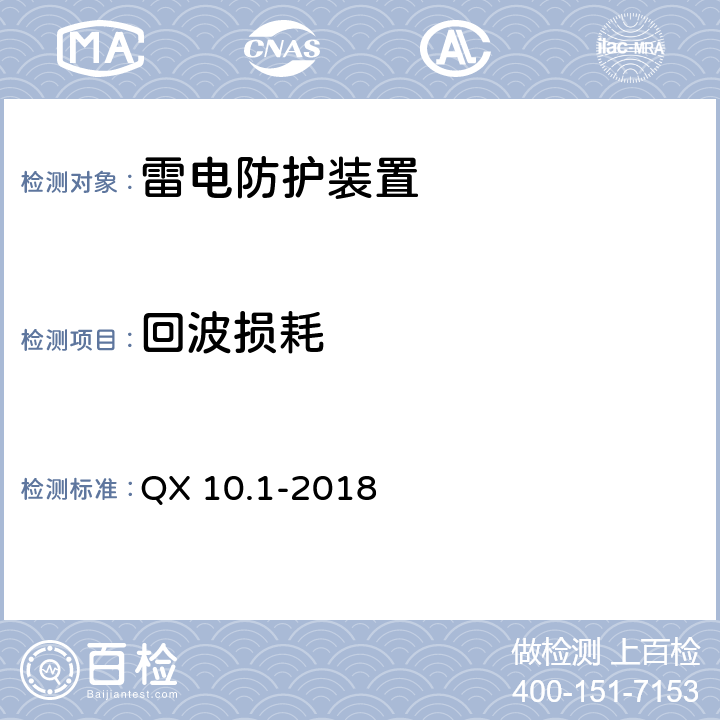 MA CNAS AL ilac-MRA

检测对象：雷电防护装置

检测项目：回波损耗

检测标准：QX 10.1-2018

百检
Baijiantest.com

做检测 上百检
400-151-7153